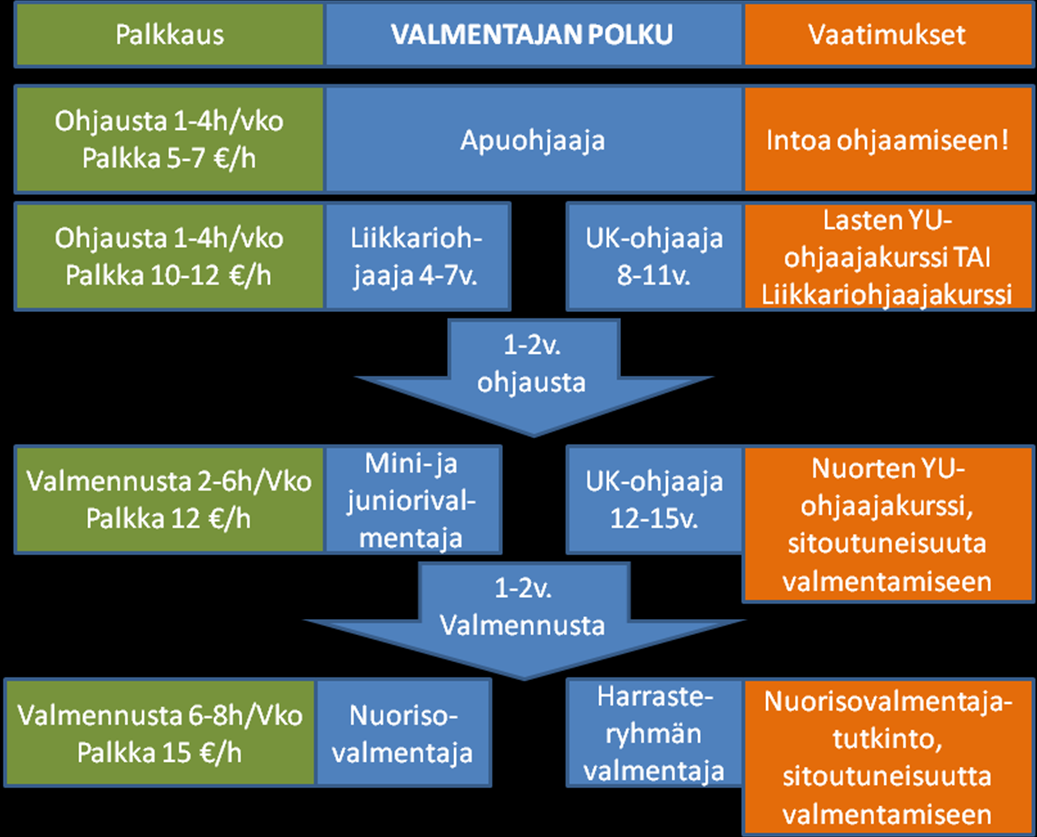 Palkkaus

VALMENTAJAN POLKU

Vaatimukset

Ohjausta 1-4h/vko
Palkka 5-7 €/h

Apuohjaaja

Intoa ohjaamiseen!

Ohjausta 1-4h/vko
Palkka 10-12 €/h

Liikkariohjaaja 4-7v.

UK-ohjaaja 8-11v.

Lasten YU-ohjaajakurssi TAI Liikkariohjaajakurssi

1-2v. ohjausta

Valmennusta 2-6h/Vko
Palkka 12 €/h

Mini- ja juniorivalmentaja

UK-ohjaaja 12-15v.

Nuorten YU-ohjaajakurssi, sitoutuneisuuta valmentamiseen

1-2v. Valmennusta

Valmennusta 6-8h/Vko
Palkka 15 €/h

Nuorisovalmentaja

Harrasteryhmän valmentaja

Nuorisovalmentajatutkinto, sitoutuneisuutta valmentamiseen